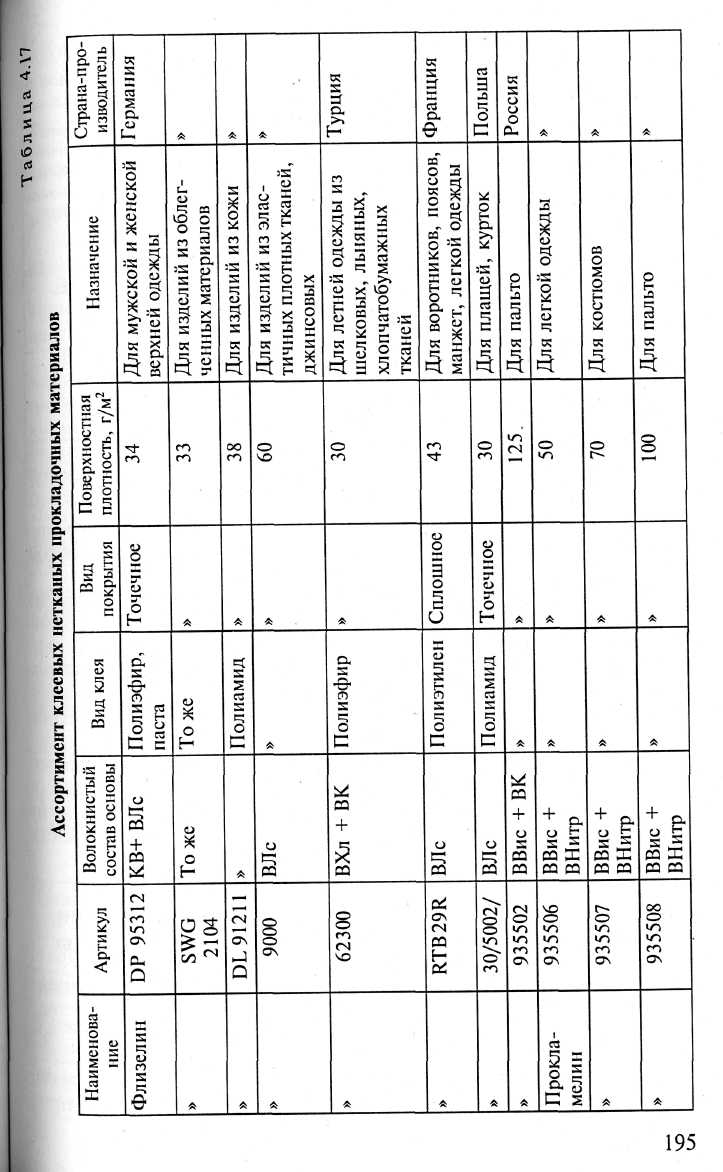 Таблица 4.17

Ассортимент клеевых нетканых прокладочных материалов

| Наименование | Артикул | Волокнистый состав основы | Вид клея | Вид покрытия | Поверхностная плотность, г/м$^2$ | Назначение | Страна-производитель |
|---|---|---|---|---|---|---|---|
| Флизелин | DP 95312 | КВ+ ВЛс | Полиэфир, паста | Точечное | 34 | Для мужской и женской верхней одежды | Германия |
| » | SWG 2104 | То же | То же | » | 33 | Для изделий из облегченных материалов | » |
| » | DL 91211 | » | Полиамид | » | 38 | Для изделий из кожи | » |
| » | 9000 | ВЛс | » | » | 60 | Для изделий из эластичных плотных тканей, джинсовых | » |
| » | 62300 | ВХл + ВК | Полиэфир | » | 30 | Для летней одежды из шелковых, льняных, хлопчатобумажных тканей | Турция |
| » | RTB29R | ВЛс | Полиэтилен | Сплошное | 43 | Для воротников, поясов, манжет, легкой одежды | Франция |
| » | 30/5002/ | ВЛс | Полиамид | Точечное | 30 | Для плащей, курток | Польша |
| » | 935502 | ВВис + ВК | » | » | 125. | Для пальто | Россия |
| Прокламелин | 935506 | ВВис + ВНитр | » | » | 50 | Для легкой одежды | » |
| » | 935507 | ВВис + ВНитр | » | » | 70 | Для костюмов | » |
| » | 935508 | ВВис + ВНитр | » | » | 100 | Для пальто | » |

195